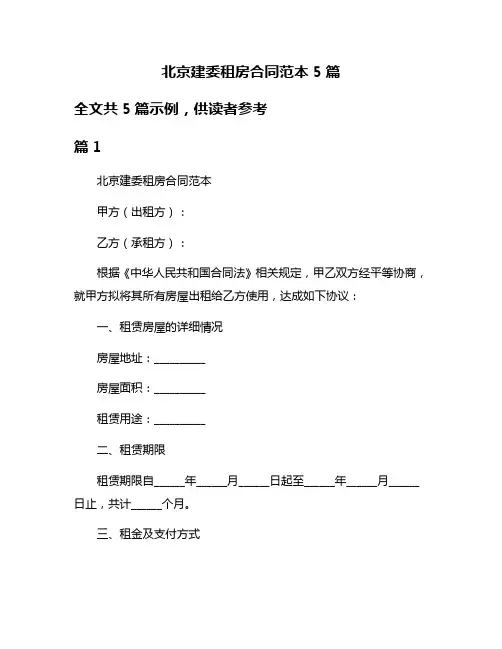 北京建委租房合同范本 5 篇

全文共 5 篇示例，供读者参考

篇 1

北京建委租房合同范本

甲方（出租方）：

乙方（承租方）：

根据《中华人民共和国合同法》相关规定，甲乙双方经平等协商，就甲方拟将其所有房屋出租给乙方使用，达成如下协议：

一、租赁房屋的详细情况

房屋地址：__________

房屋面积：__________

租赁用途：__________

二、租赁期限

租赁期限自______年______月______日起至______年______月______日止，共计______个月。

三、租金及支付方式